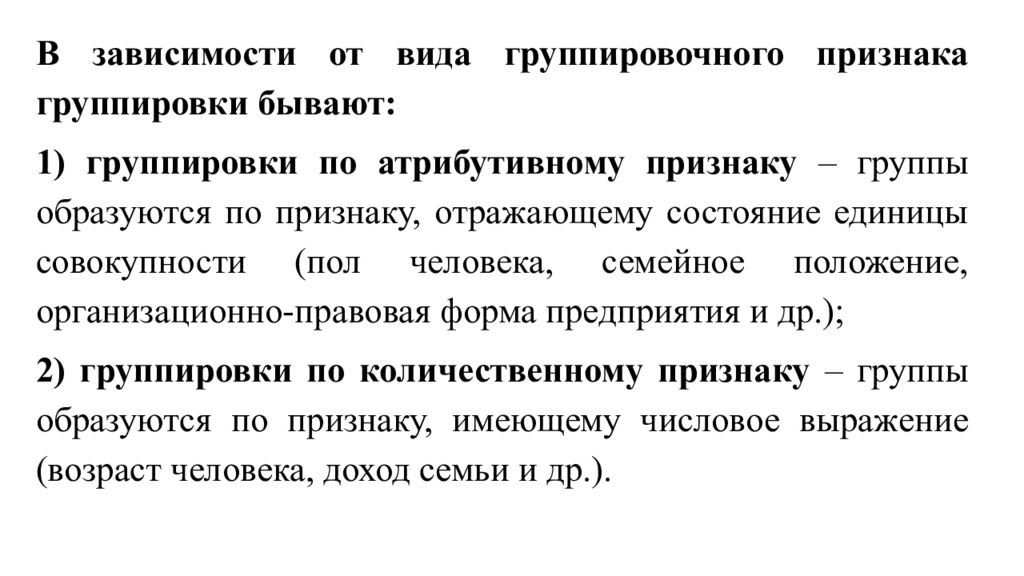 В зависимости от вида группировочного признака группировки бывают:

1) группировки по атрибутивному признаку – группы образуются по признаку, отражающему состояние единицы совокупности (пол человека, семейное положение, организационно-правовая форма предприятия и др.);

2) группировки по количественному признаку – группы образуются по признаку, имеющему числовое выражение (возраст человека, доход семьи и др.).